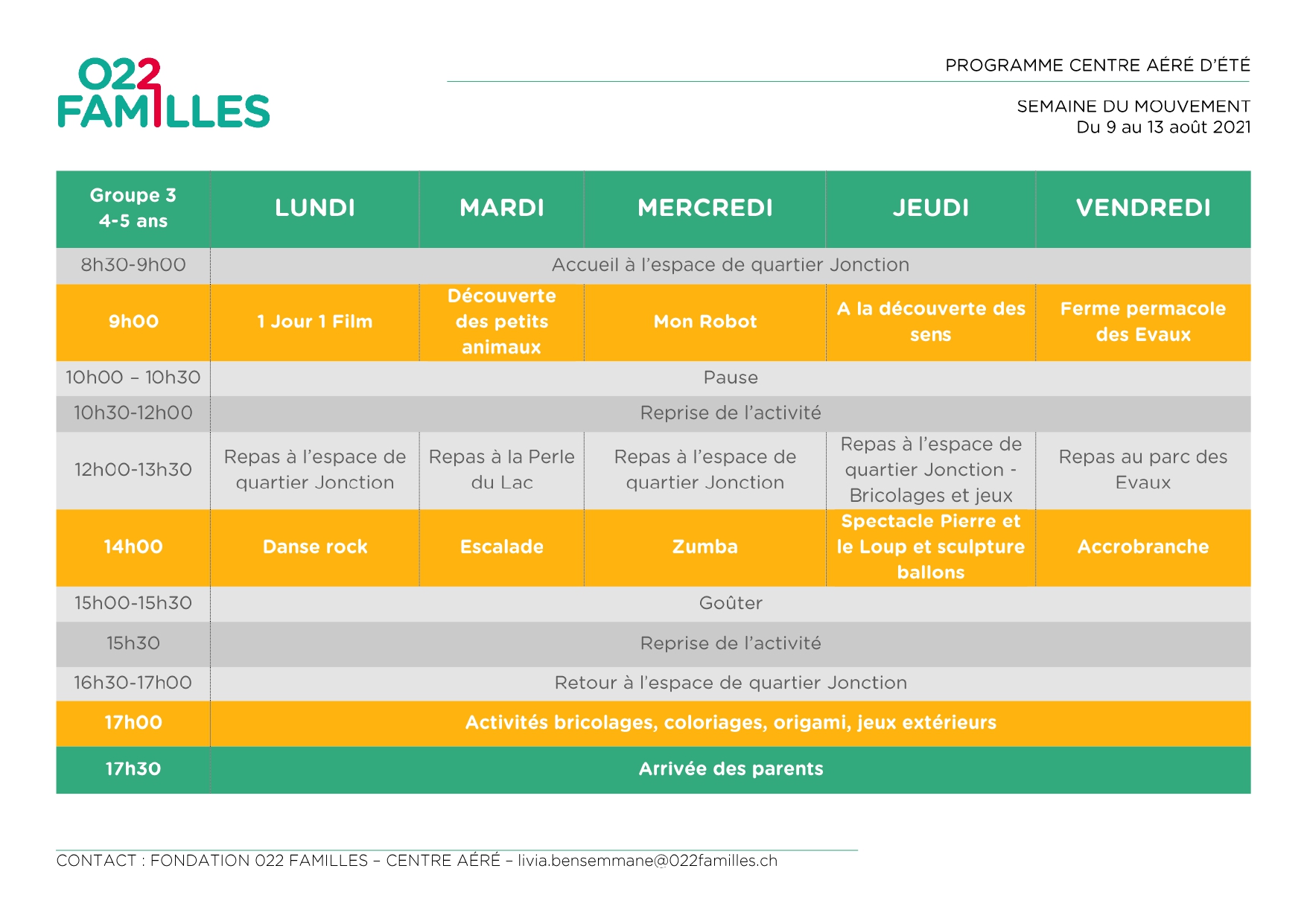 022
FAMILLES

PROGRAMME CENTRE AÉRÉ D'ÉTÉ

SEMAINE DU MOUVEMENT
Du 9 au 13 août 2021

| Groupe 3 4-5 ans | LUNDI | MARDI | MERCREDI | JEUDI | VENDREDI |
|---|---|---|---|---|---|
| 8h30-9h00 | Accueil à l'espace de quartier Jonction | | | | |
| 9h00 | 1 Jour 1 Film | Découverte des petits animaux | Mon Robot | A la découverte des sens | Ferme permacole des Evaux |
| 10h00 – 10h30 | Pause | | | | |
| 10h30-12h00 | Reprise de l'activité | | | | |
| 12h00-13h30 | Repas à l'espace de quartier Jonction | Repas à la Perle du Lac | Repas à l'espace de quartier Jonction | Repas à l'espace de quartier Jonction - Bricolages et jeux | Repas au parc des Evaux |
| 14h00 | Danse rock | Escalade | Zumba | Spectacle Pierre et le Loup et sculpture ballons | Accrobranche |
| 15h00-15h30 | Goûter | | | | |
| 15h30 | Reprise de l'activité | | | | |
| 16h30-17h00 | Retour à l'espace de quartier Jonction | | | | |
| 17h00 | Activités bricolages, coloriages, origami, jeux extérieurs | | | | |
| 17h30 | Arrivée des parents | | | | |

CONTACT : FONDATION 022 FAMILLES – CENTRE AÉRÉ – livia.bensemmane@022familles.ch